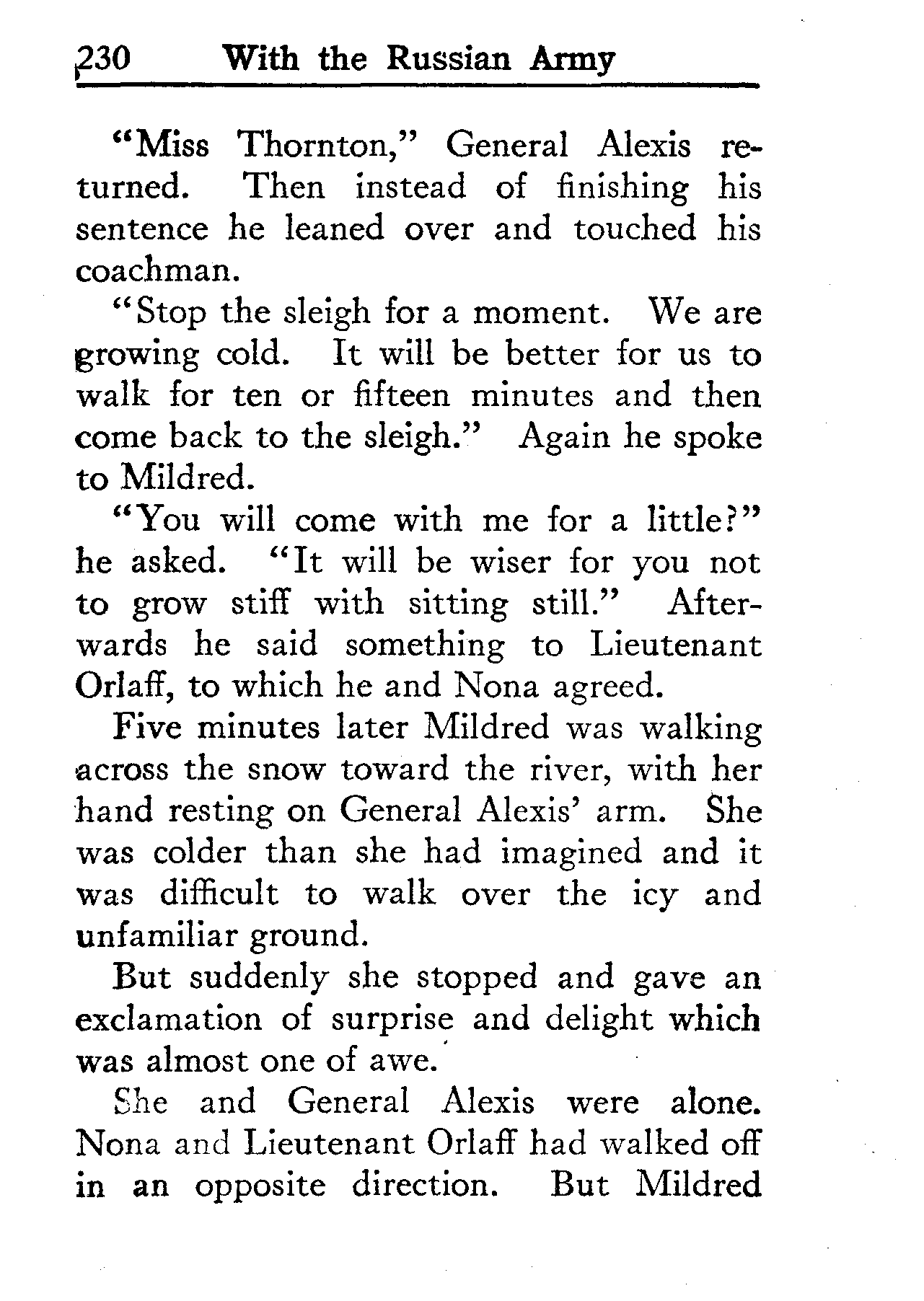 230 With the Russian Army

"Miss Thornton," General Alexis returned. Then instead of finishing his sentence he leaned over and touched his coachman.

"Stop the sleigh for a moment. We are growing cold. It will be better for us to walk for ten or fifteen minutes and then come back to the sleigh." Again he spoke to Mildred.

"You will come with me for a little?" he asked. "It will be wiser for you not to grow stiff with sitting still." Afterwards he said something to Lieutenant Orlaff, to which he and Nona agreed.

Five minutes later Mildred was walking across the snow toward the river, with her hand resting on General Alexis' arm. She was colder than she had imagined and it was difficult to walk over the icy and unfamiliar ground.

But suddenly she stopped and gave an exclamation of surprise and delight which was almost one of awe.

She and General Alexis were alone. Nona and Lieutenant Orlaff had walked off in an opposite direction. But Mildred